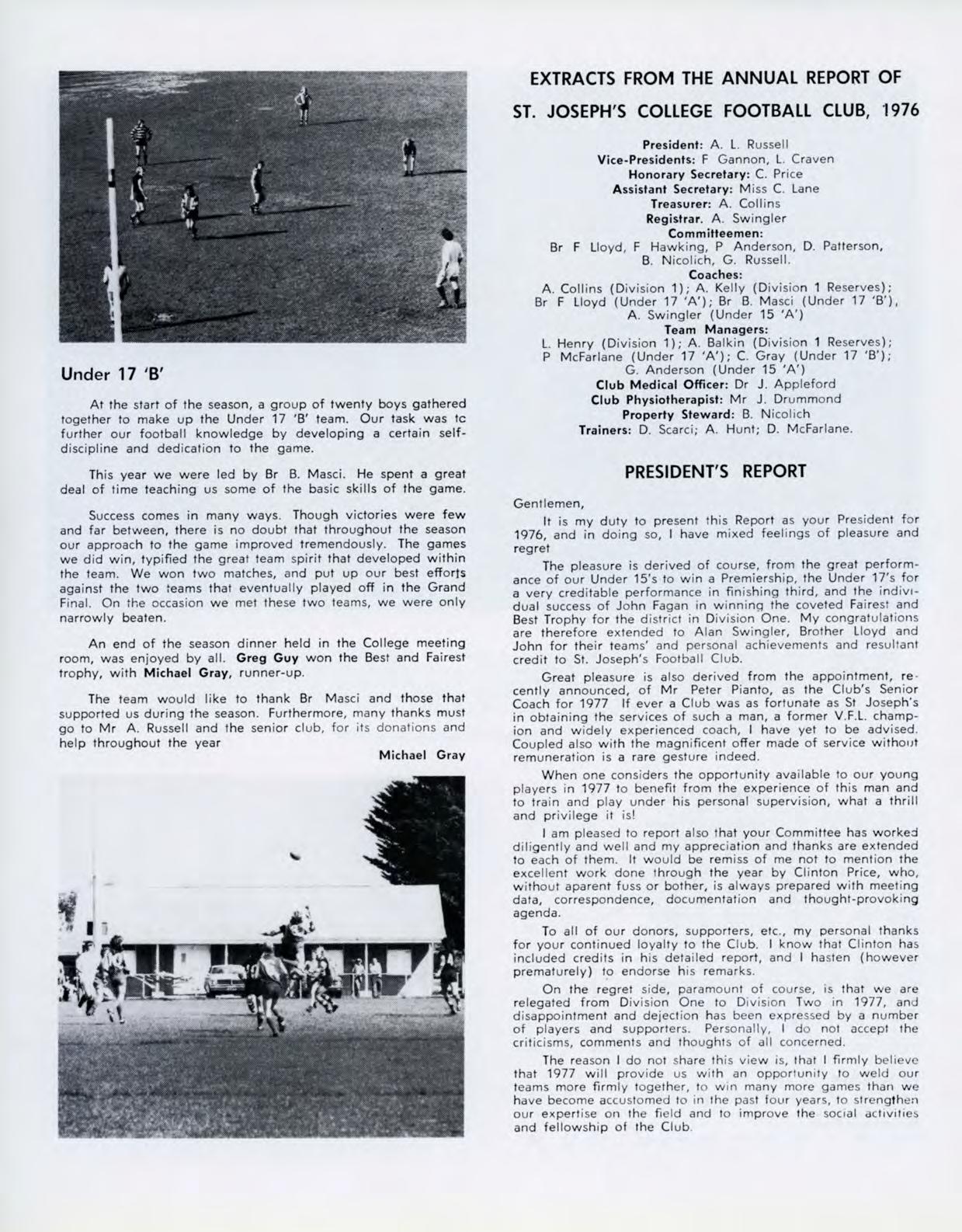 Under 17 'B'

At the start of the season, a group of twenty boys gathered together to make up the Under 17 'B' team. Our task was tc further our football knowledge by developing a certain self-discipline and dedication to the game.

This year we were led by Br B. Masci. He spent a great deal of time teaching us some of the basic skills of the game.

Success comes in many ways. Though victories were few and far between, there is no doubt that throughout the season our approach to the game improved tremendously. The games we did win, typified the great team spirit that developed within the team. We won two matches, and put up our best efforts against the two teams that eventually played off in the Grand Final. On the occasion we met these two teams, we were only narrowly beaten.

An end of the season dinner held in the College meeting room, was enjoyed by all. Greg Guy won the Best and Fairest trophy, with Michael Gray, runner-up.

The team would like to thank Br Masci and those that supported us during the season. Furthermore, many thanks must go to Mr A. Russell and the senior club, for its donations and help throughout the year

Michael Gray

EXTRACTS FROM THE ANNUAL REPORT OF

ST. JOSEPH'S COLLEGE FOOTBALL CLUB, 1976

President: A. L. Russell
Vice-Presidents: F Gannon, L. Craven
Honorary Secretary: C. Price
Assistant Secretary: Miss C. Lane
Treasurer: A. Collins
Registrar. A. Swingler
Committeemen:
Br F Lloyd, F Hawking, P Anderson, D. Patterson, B. Nicolich, G. Russell.
Coaches:
A. Collins (Division 1); A. Kelly (Division 1 Reserves); Br F Lloyd (Under 17 'A'); Br B. Masci (Under 17 'B'), A. Swingler (Under 15 'A')
Team Managers:
L. Henry (Division 1); A. Balkin (Division 1 Reserves); P McFarlane (Under 17 'A'); C. Gray (Under 17 'B'); G. Anderson (Under 15 'A')
Club Medical Officer: Dr J. Appleford
Club Physiotherapist: Mr J. Drummond
Property Steward: B. Nicolich
Trainers: D. Scarci; A. Hunt; D. McFarlane.

PRESIDENT'S REPORT

Gentlemen,

It is my duty to present this Report as your President for 1976, and in doing so, I have mixed feelings of pleasure and regret

The pleasure is derived of course, from the great performance of our Under 15's to win a Premiership, the Under 17's for a very creditable performance in finishing third, and the individual success of John Fagan in winning the coveted Fairest and Best Trophy for the district in Division One. My congratulations are therefore extended to Alan Swingler, Brother Lloyd and John for their teams' and personal achievements and resultant credit to St. Joseph's Football Club.

Great pleasure is also derived from the appointment, recently announced, of Mr Peter Pianto, as the Club's Senior Coach for 1977 If ever a Club was as fortunate as St Joseph's in obtaining the services of such a man, a former V.F.L. champion and widely experienced coach, I have yet to be advised. Coupled also with the magnificent offer made of service without remuneration is a rare gesture indeed.

When one considers the opportunity available to our young players in 1977 to benefit from the experience of this man and to train and play under his personal supervision, what a thrill and privilege it is!

I am pleased to report also that your Committee has worked diligently and well and my appreciation and thanks are extended to each of them. It would be remiss of me not to mention the excellent work done through the year by Clinton Price, who, without aparent fuss or bother, is always prepared with meeting data, correspondence, documentation and thought-provoking agenda.

To all of our donors, supporters, etc., my personal thanks for your continued loyalty to the Club. I know that Clinton has included credits in his detailed report, and I hasten (however prematurely) to endorse his remarks.

On the regret side, paramount of course, is that we are relegated from Division One to Division Two in 1977, and disappointment and dejection has been expressed by a number of players and supporters. Personally, I do not accept the criticisms, comments and thoughts of all concerned.

The reason I do not share this view is, that I firmly believe that 1977 will provide us with an opportunity to weld our teams more firmly together, to win many more games than we have become accustomed to in the past four years, to strengthen our expertise on the field and to improve the social activities and fellowship of the Club.